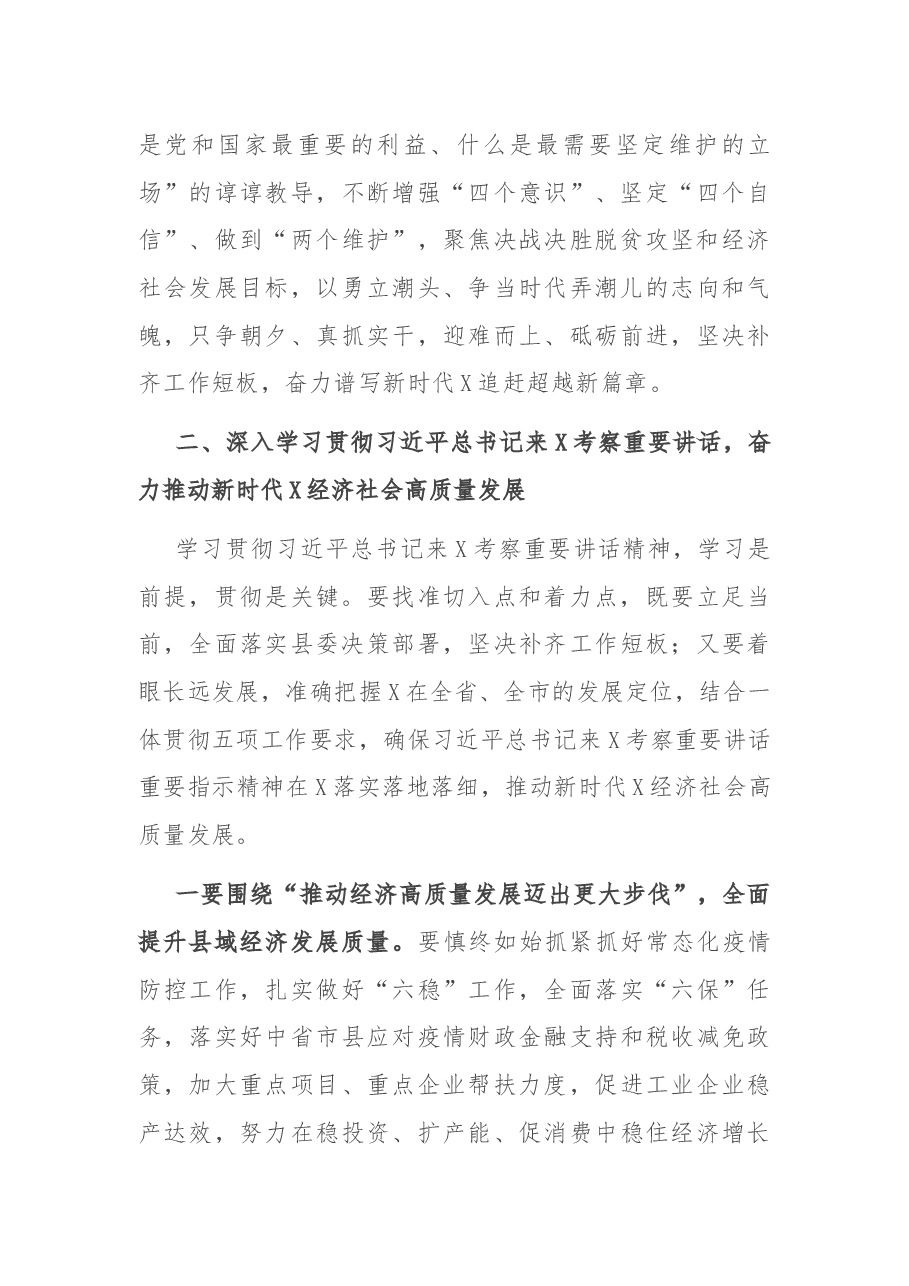 是党和国家最重要的利益、什么是最需要坚定维护的立场”的谆谆教导，不断增强“四个意识”、坚定“四个自信”、做到“两个维护”，聚焦决战决胜脱贫攻坚和经济社会发展目标，以勇立潮头、争当时代弄潮儿的志向和气魄，只争朝夕、真抓实干，迎难而上、砥砺前进，坚决补齐工作短板，奋力谱写新时代X追赶超越新篇章。

二、深入学习贯彻习近平总书记来X考察重要讲话，奋力推动新时代X经济社会高质量发展

学习贯彻习近平总书记来X考察重要讲话精神，学习是前提，贯彻是关键。要找准切入点和着力点，既要立足当前，全面落实县委决策部署，坚决补齐工作短板；又要着眼长远发展，准确把握X在全省、全市的发展定位，结合一体贯彻五项工作要求，确保习近平总书记来X考察重要讲话重要指示精神在X落实落地落细，推动新时代X经济社会高质量发展。

一要围绕“推动经济高质量发展迈出更大步伐”，全面提升县域经济发展质量。要慎终如始抓紧抓好常态化疫情防控工作，扎实做好“六稳”工作，全面落实“六保”任务，落实好中省市县应对疫情财政金融支持和税收减免政策，加大重点项目、重点企业帮扶力度，促进工业企业稳产达效，努力在稳投资、扩产能、促消费中稳住经济增长